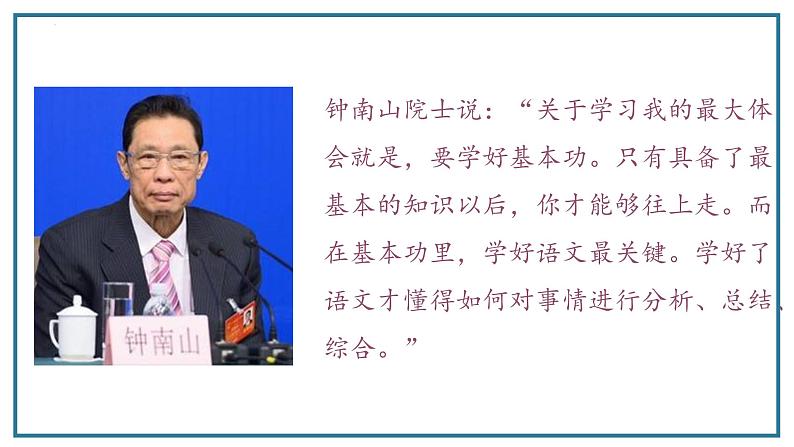 钟南山

钟南山院士说：“关于学习我的最大体会就是，要学好基本功。只有具备了最基本的知识以后，你才能够往上走。而在基本功里，学好语文最关键。学好了语文才懂得如何对事情进行分析、总结、综合。”